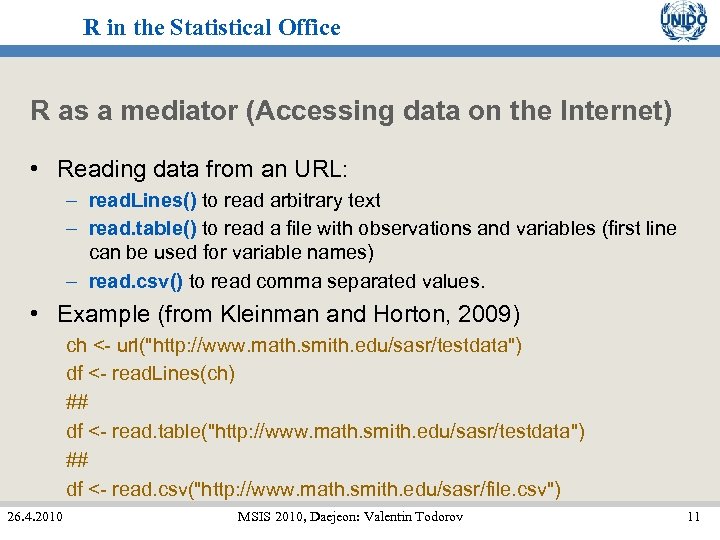 R in the Statistical Office

UNIDO

R as a mediator (Accessing data on the Internet)

• Reading data from an URL:
– readLines() to read arbitrary text
– read.table() to read a file with observations and variables (first line can be used for variable names)
– read.csv() to read comma separated values.

• Example (from Kleinman and Horton, 2009)
ch <- url("http://www.math.smith.edu/sasr/testdata")
df <- readLines(ch)
##
df <- read.table("http://www.math.smith.edu/sasr/testdata")
##
df <- read.csv("http://www.math.smith.edu/sasr/file.csv")

26.4.2010 MSIS 2010, Daejeon: Valentin Todorov 11